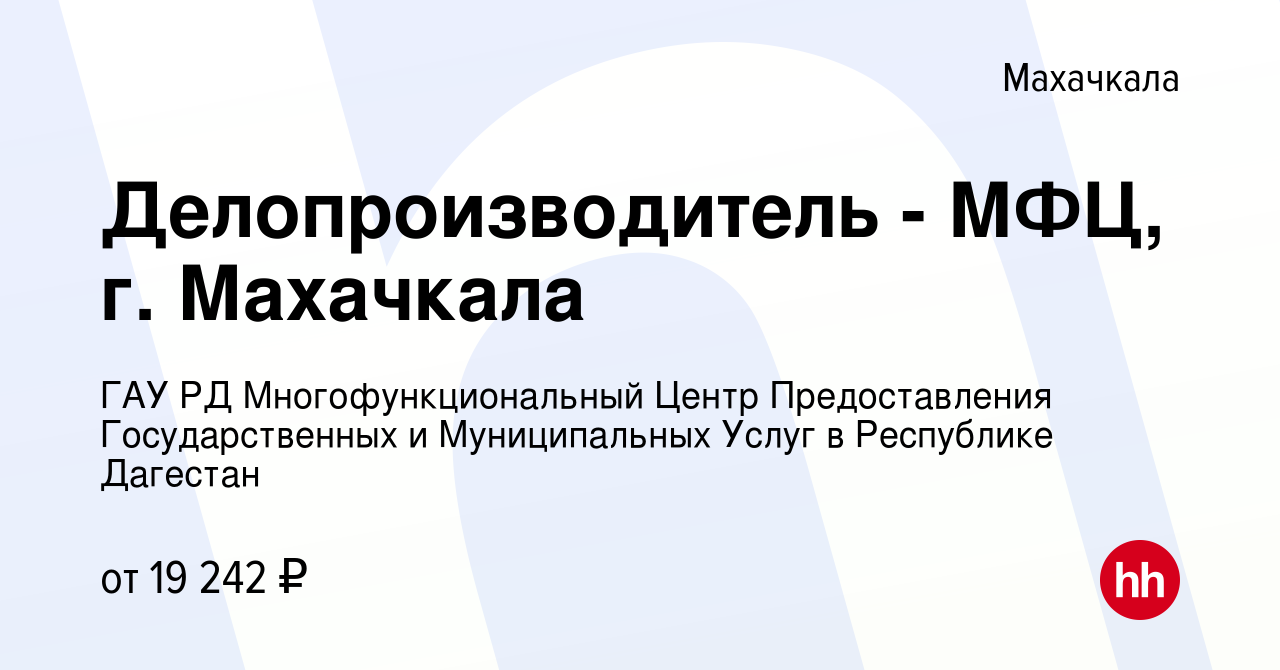 Махачкала

Делопроизводитель - МФЦ, г. Махачкала

ГАУ РД Многофункциональный Центр Предоставления Государственных и Муниципальных Услуг в Республике Дагестан

от 19 242 ₽

hh